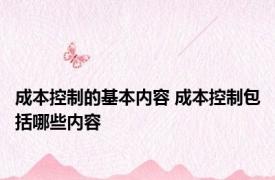 成本控制的基本内容 成本控制包括哪些内容